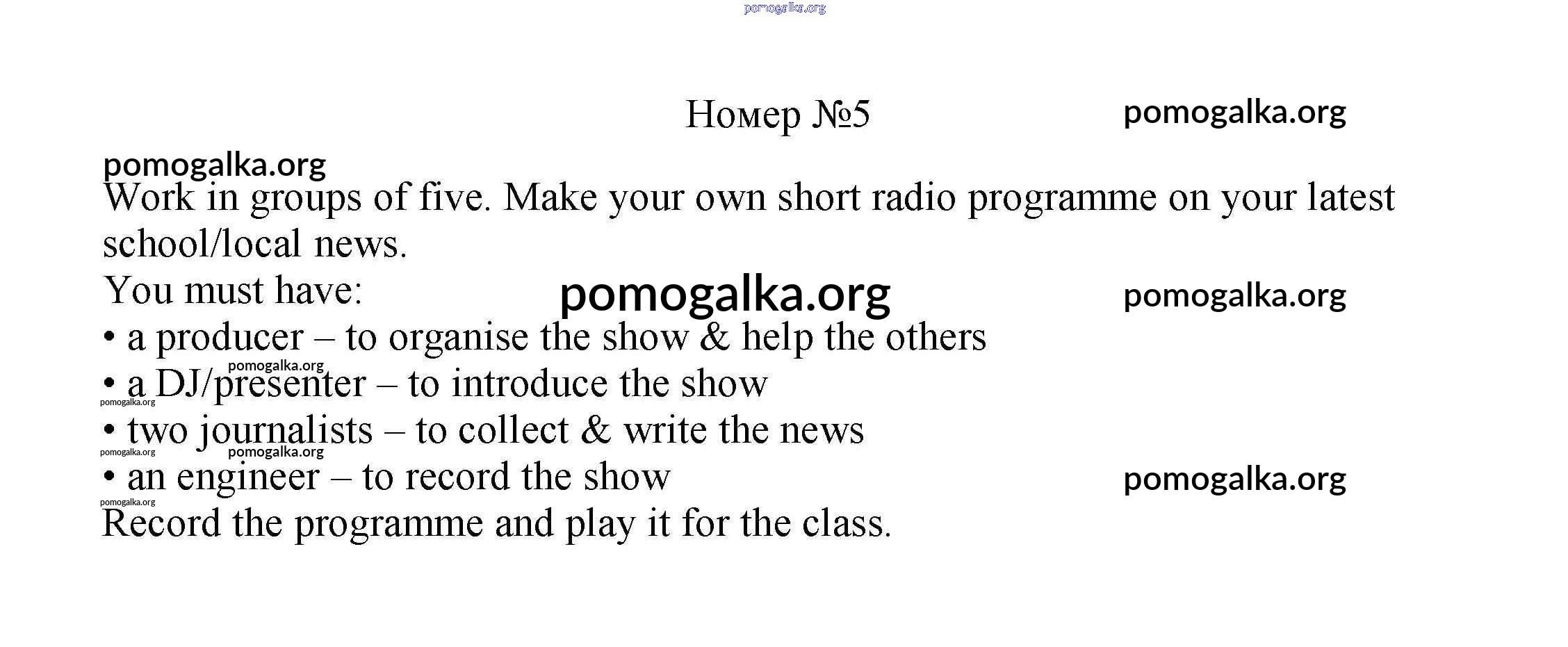 pomogalka.org

Номер №5

pomogalka.org

pomogalka.org

Work in groups of five. Make your own short radio programme on your latest school/local news.

You must have:

pomogalka.org

pomogalka.org

• a producer – to organise the show & help the others

pomogalka.org

• a DJ/presenter – to introduce the show

pomogalka.org

• two journalists – to collect & write the news

pomogalka.org

pomogalka.org

• an engineer – to record the show

pomogalka.org

pomogalka.org

Record the programme and play it for the class.